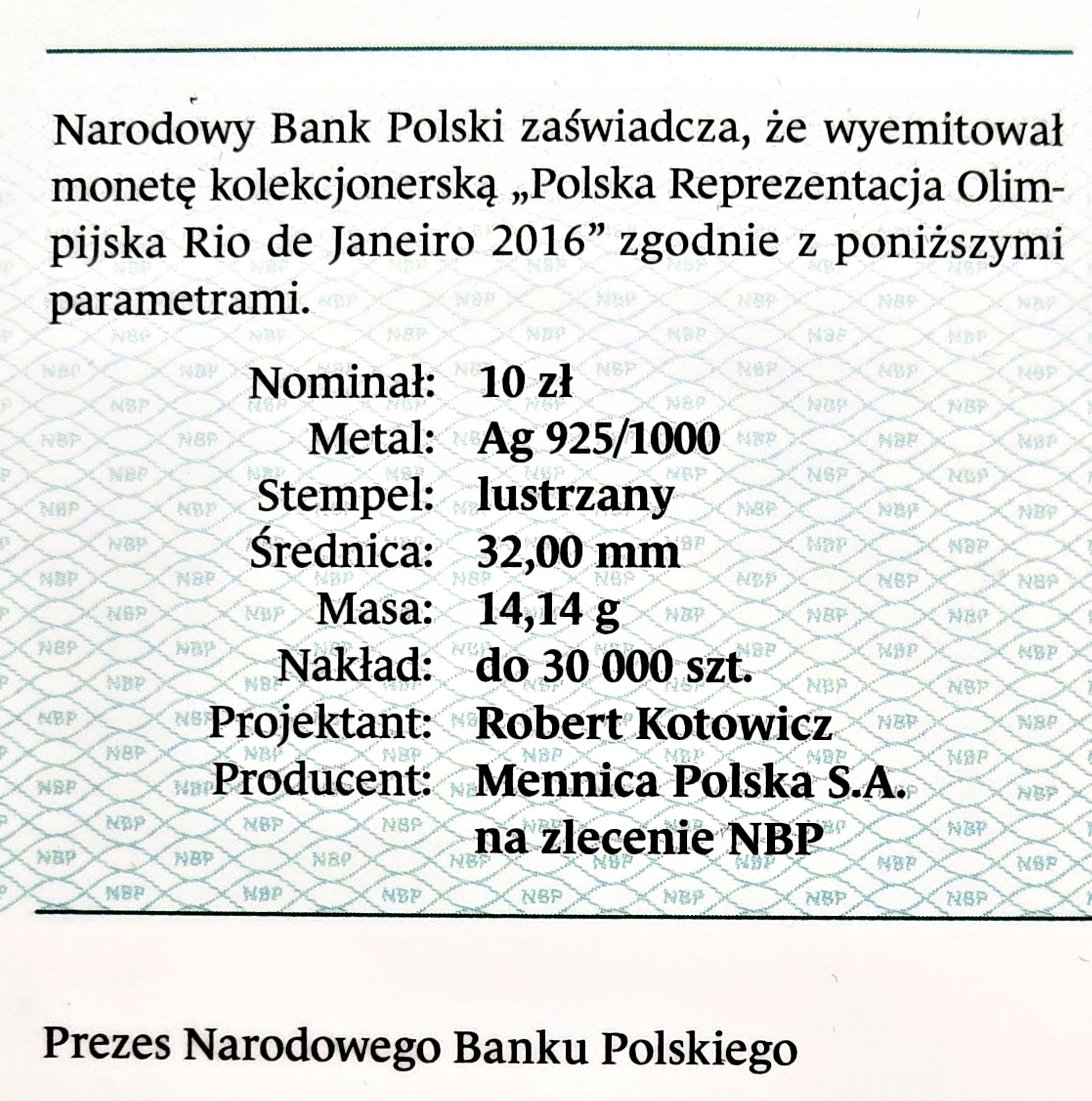 Narodowy Bank Polski zaświadcza, że wyemitował monetę kolekcjonerską „Polska Reprezentacja Olimpijska Rio de Janeiro 2016” zgodnie z poniższymi parametrami.

Nominał: 10 zł
Metal: Ag 925/1000
Stempel: lustrzany
Średnica: 32,00 mm
Masa: 14,14 g
Nakład: do 30 000 szt.
Projektant: Robert Kotowicz
Producent: Mennica Polska S.A. na zlecenie NBP

Prezes Narodowego Banku Polskiego